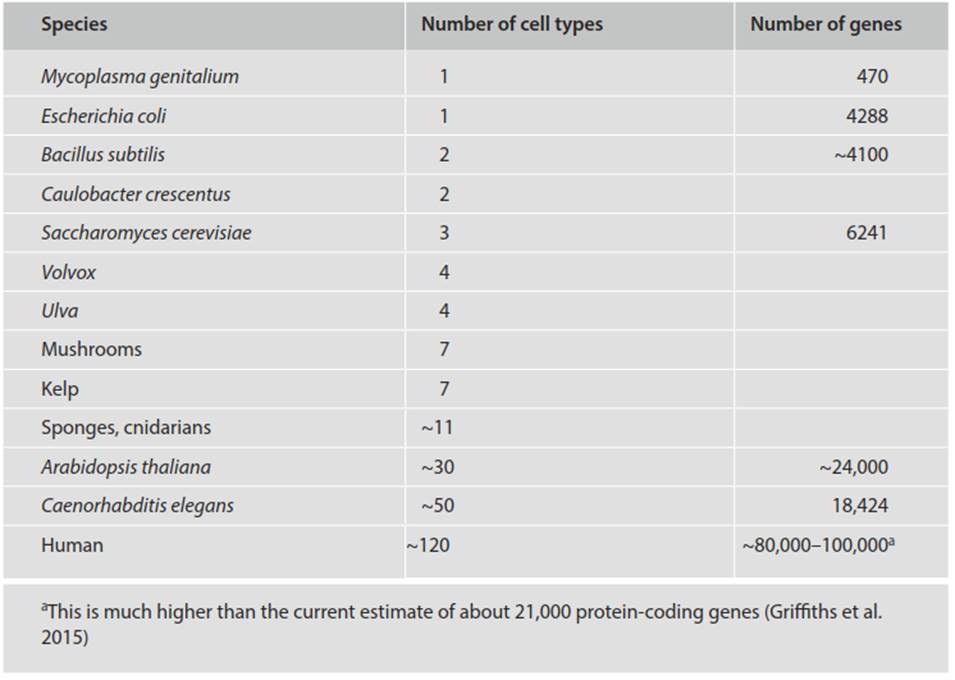 | Species | Number of cell types | Number of genes |
|---|---|---|
| Mycoplasma genitalium | 1 | 470 |
| Escherichia coli | 1 | 4288 |
| Bacillus subtilis | 2 | ~4100 |
| Caulobacter crescentus | 2 | |
| Saccharomyces cerevisiae | 3 | 6241 |
| Volvox | 4 | |
| Ulva | 4 | |
| Mushrooms | 7 | |
| Kelp | 7 | |
| Sponges, cnidarians | ~11 | |
| Arabidopsis thaliana | ~30 | ~24,000 |
| Caenorhabditis elegans | ~50 | 18,424 |
| Human | ~120 | ~80,000–100,000$^a$ |

$^a$This is much higher than the current estimate of about 21,000 protein-coding genes (Griffiths et al. 2015)